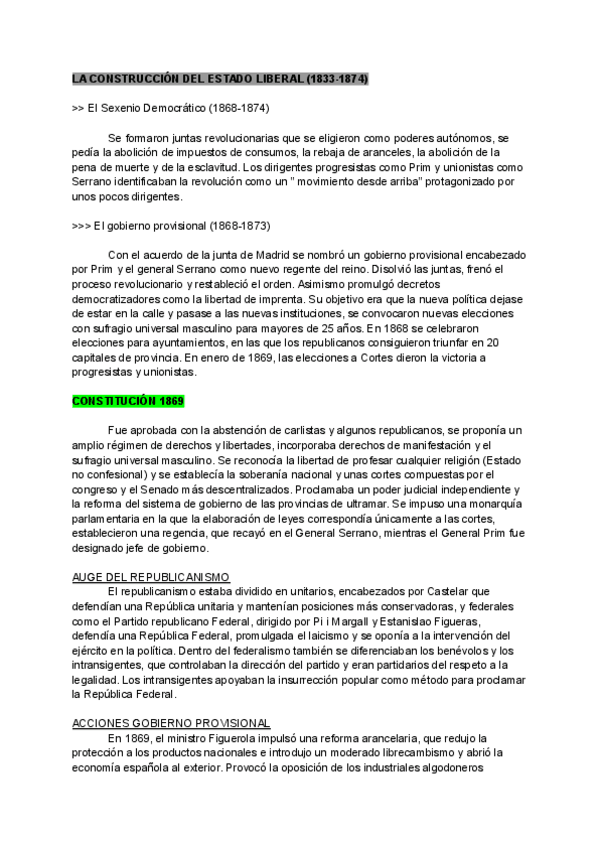 LA CONSTRUCCIÓN DEL ESTADO LIBERAL (1833-1874)

>> El Sexenio Democrático (1868-1874)

Se formaron juntas revolucionarias que se eligieron como poderes autónomos, se pedía la abolición de impuestos de consumos, la rebaja de aranceles, la abolición de la pena de muerte y de la esclavitud. Los dirigentes progresistas como Prim y unionistas como Serrano identificaban la revolución como un " movimiento desde arriba" protagonizado por unos pocos dirigentes.

>>> El gobierno provisional (1868-1873)

Con el acuerdo de la junta de Madrid se nombró un gobierno provisional encabezado por Prim y el general Serrano como nuevo regente del reino. Disolvió las juntas, frenó el proceso revolucionario y restableció el orden. Asimismo promulgó decretos democratizadores como la libertad de imprenta. Su objetivo era que la nueva política dejase de estar en la calle y pasase a las nuevas instituciones, se convocaron nuevas elecciones con sufragio universal masculino para mayores de 25 años. En 1868 se celebraron elecciones para ayuntamientos, en las que los republicanos consiguieron triunfar en 20 capitales de provincia. En enero de 1869, las elecciones a Cortes dieron la victoria a progresistas y unionistas.

CONSTITUCIÓN 1869

Fue aprobada con la abstención de carlistas y algunos republicanos, se proponía un amplio régimen de derechos y libertades, incorporaba derechos de manifestación y el sufragio universal masculino. Se reconocía la libertad de profesar cualquier religión (Estado no confesional) y se establecía la soberanía nacional y unas cortes compuestas por el congreso y el Senado más descentralizados. Proclamaba un poder judicial independiente y la reforma del sistema de gobierno de las provincias de ultramar. Se impuso una monarquía parlamentaria en la que la elaboración de leyes correspondía únicamente a las cortes, establecieron una regencia, que recayó en el General Serrano, mientras el General Prim fue designado jefe de gobierno.

AUGE DEL REPUBLICANISMO
El republicanismo estaba dividido en unitarios, encabezados por Castelar que defendían una República unitaria y mantenían posiciones más conservadoras, y federales como el Partido republicano Federal, dirigido por Pi i Margall y Estanislao Figueras, defendía una República Federal, promulgada el laicismo y se oponía a la intervención del ejército en la política. Dentro del federalismo también se diferenciaban los benévolos y los intransigentes, que controlaban la dirección del partido y eran partidarios del respeto a la legalidad. Los intransigentes apoyaban la insurrección popular como método para proclamar la República Federal.

ACCIONES GOBIERNO PROVISIONAL
En 1869, el ministro Figuerola impulsó una reforma arancelaria, que redujo la protección a los productos nacionales e introdujo un moderado librecambismo y abrió la economía española al exterior. Provocó la oposición de los industriales algodoneros